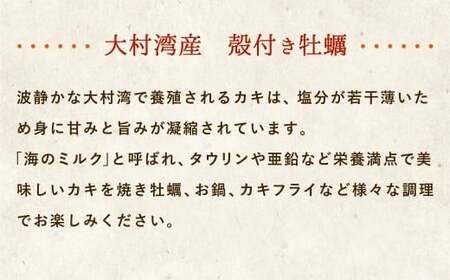 大村湾産　殻付き牡蠣

波静かな大村湾で養殖されるカキは、塩分が若干薄いため身に甘みと旨みが凝縮されています。
「海のミルク」と呼ばれ、タウリンや亜鉛など栄養満点で美味しいカキを焼き牡蠣、お鍋、カキフライなど様々な調理でお楽しみください。